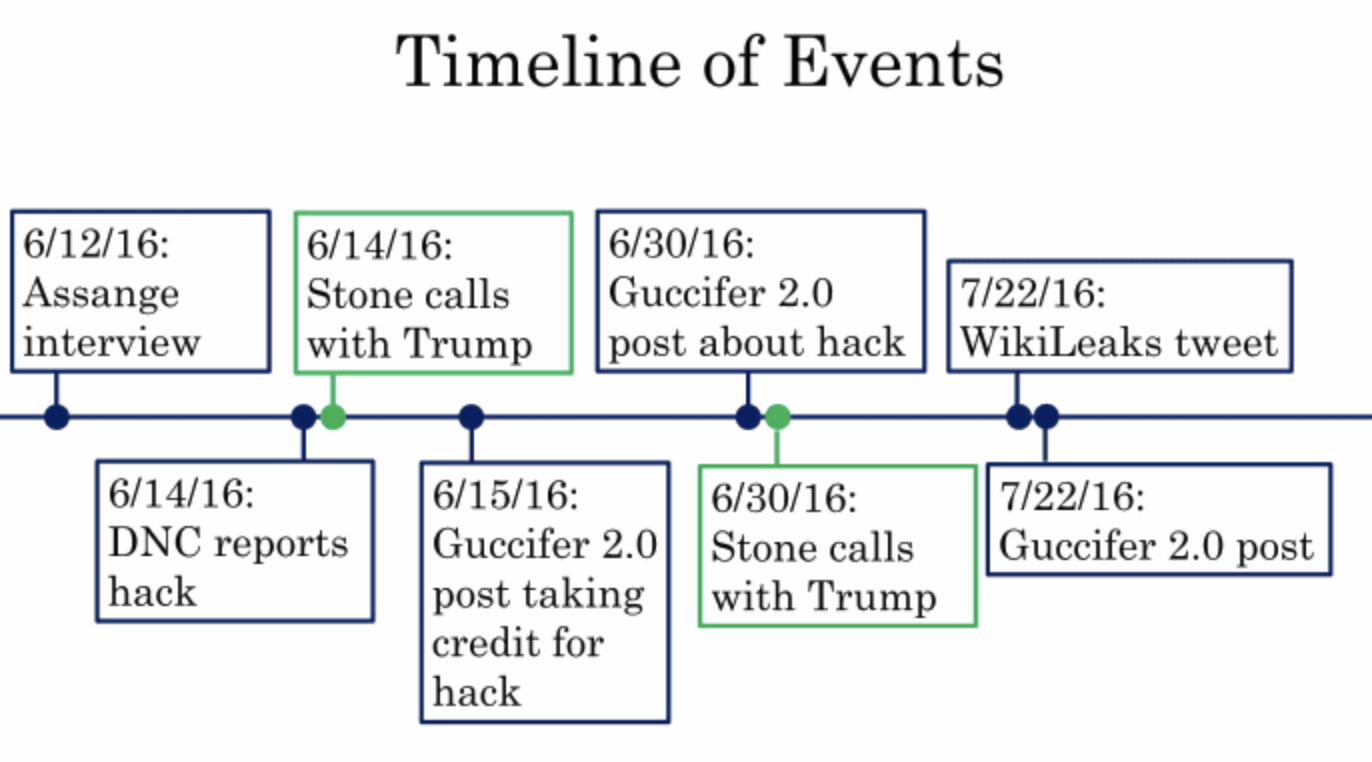 Timeline of Events

6/12/16: Assange interview

6/14/16: DNC reports hack

6/14/16: Stone calls with Trump

6/15/16: Guccifer 2.0 post taking credit for hack

6/30/16: Guccifer 2.0 post about hack

6/30/16: Stone calls with Trump

7/22/16: WikiLeaks tweet

7/22/16: Guccifer 2.0 post